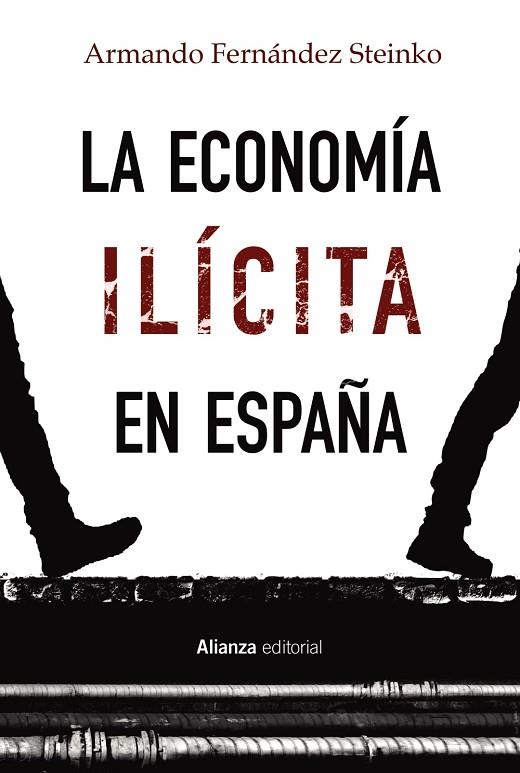 Armando Fernández Steinko

LA ECONOMÍA
ILÍCITA
EN ESPAÑA

Alianza editorial